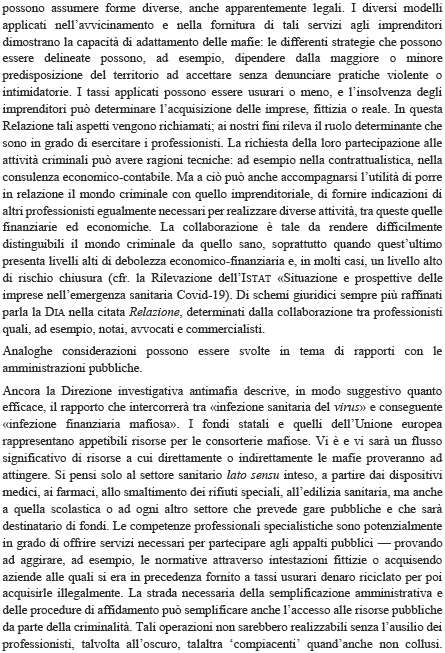 possono assumere forme diverse, anche apparentemente legali. I diversi modelli applicati nell'avvicinamento e nella fornitura di tali servizi agli imprenditori dimostrano la capacità di adattamento delle mafie: le differenti strategie che possono essere delineate possono, ad esempio, dipendere dalla maggiore o minore predisposizione del territorio ad accettare senza denunciare pratiche violente o intimidatorie. I tassi applicati possono essere usurari o meno, e l'insolvenza degli imprenditori può determinare l'acquisizione delle imprese, fittizia o reale. In questa Relazione tali aspetti vengono richiamati; ai nostri fini rileva il ruolo determinante che sono in grado di esercitare i professionisti. La richiesta della loro partecipazione alle attività criminali può avere ragioni tecniche: ad esempio nella contrattualistica, nella consulenza economico-contabile. Ma a ciò può anche accompagnarsi l'utilità di porre in relazione il mondo criminale con quello imprenditoriale, di fornire indicazioni di altri professionisti egualmente necessari per realizzare diverse attività, tra queste quelle finanziarie ed economiche. La collaborazione è tale da rendere difficilmente distinguibili il mondo criminale da quello sano, soprattutto quando quest'ultimo presenta livelli alti di debolezza economico-finanziaria e, in molti casi, un livello alto di rischio chiusura (cfr. la Rilevazione dell'ISTAT «Situazione e prospettive delle imprese nell'emergenza sanitaria Covid-19). Di schemi giuridici sempre più raffinati parla la DIA nella citata Relazione, determinati dalla collaborazione tra professionisti quali, ad esempio, notai, avvocati e commercialisti.

Analoghe considerazioni possono essere svolte in tema di rapporti con le amministrazioni pubbliche.

Ancora la Direzione investigativa antimafia descrive, in modo suggestivo quanto efficace, il rapporto che intercorrerà tra «infezione sanitaria del virus» e conseguente «infezione finanziaria mafiosa». I fondi statali e quelli dell'Unione europea rappresentano appetibili risorse per le consorterie mafiose. Vi è e vi sarà un flusso significativo di risorse a cui direttamente o indirettamente le mafie proveranno ad attingere. Si pensi solo al settore sanitario lato sensu inteso, a partire dai dispositivi medici, ai farmaci, allo smaltimento dei rifiuti speciali, all'edilizia sanitaria, ma anche a quella scolastica o ad ogni altro settore che prevede gare pubbliche e che sarà destinatario di fondi. Le competenze professionali specialistiche sono potenzialmente in grado di offrire servizi necessari per partecipare agli appalti pubblici — provando ad aggirare, ad esempio, le normative attraverso intestazioni fittizie o acquisendo aziende alle quali si era in precedenza fornito a tassi usurari denaro riciclato per poi acquisirle illegalmente. La strada necessaria della semplificazione amministrativa e delle procedure di affidamento può semplificare anche l'accesso alle risorse pubbliche da parte della criminalità. Tali operazioni non sarebbero realizzabili senza l'ausilio dei professionisti, talvolta all'oscuro, talaltra 'compiacenti' quand'anche non collusi.